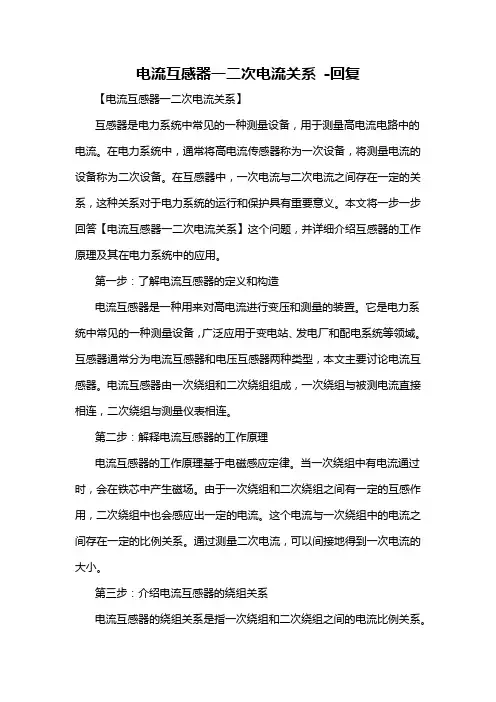 电流互感器一二次电流关系 -回复

【电流互感器一二次电流关系】

互感器是电力系统中常见的一种测量设备，用于测量高电流电路中的电流。在电力系统中，通常将高电流传感器称为一次设备，将测量电流的设备称为二次设备。在互感器中，一次电流与二次电流之间存在一定的关系，这种关系对于电力系统的运行和保护具有重要意义。本文将一步一步回答【电流互感器一二次电流关系】这个问题，并详细介绍互感器的工作原理及其在电力系统中的应用。

第一步：了解电流互感器的定义和构造

电流互感器是一种用来对高电流进行变压和测量的装置。它是电力系统中常见的一种测量设备，广泛应用于变电站、发电厂和配电系统等领域。互感器通常分为电流互感器和电压互感器两种类型，本文主要讨论电流互感器。电流互感器由一次绕组和二次绕组组成，一次绕组与被测电流直接相连，二次绕组与测量仪表相连。

第二步：解释电流互感器的工作原理

电流互感器的工作原理基于电磁感应定律。当一次绕组中有电流通过时，会在铁芯中产生磁场。由于一次绕组和二次绕组之间有一定的互感作用，二次绕组中也会感应出一定的电流。这个电流与一次绕组中的电流之间存在一定的比例关系。通过测量二次电流，可以间接地得到一次电流的大小。

第三步：介绍电流互感器的绕组关系

电流互感器的绕组关系是指一次绕组和二次绕组之间的电流比例关系。